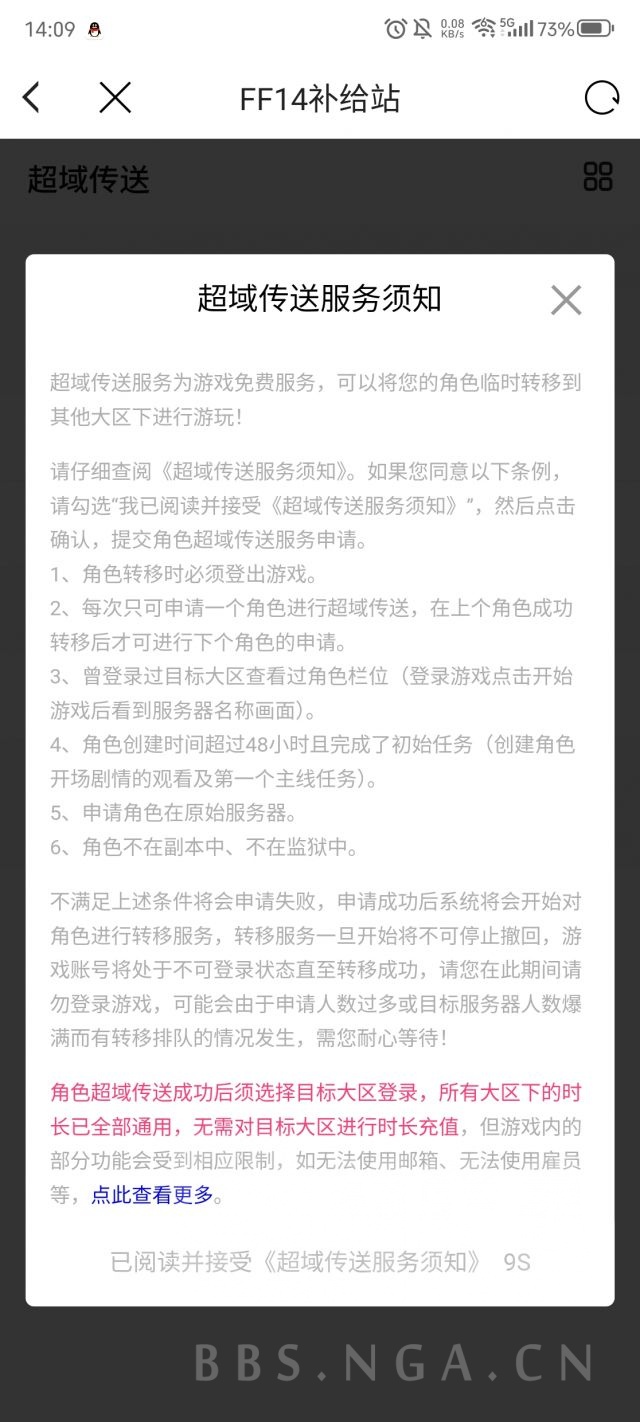 14:09 0.08 KB/s 5G 73%

FF14补给站

超域传送

超域传送服务须知

超域传送服务为游戏免费服务，可以将您的角色临时转移到其他大区下进行游玩！

请仔细查阅《超域传送服务须知》。如果您同意以下条例，请勾选“我已阅读并接受《超域传送服务须知》”，然后点击确认，提交角色超域传送服务申请。
1、角色转移时必须登出游戏。
2、每次只可申请一个角色进行超域传送，在上个角色成功转移后才可进行下个角色的申请。
3、曾登录过目标大区查看过角色栏位（登录游戏点击开始游戏后看到服务器名称画面）。
4、角色创建时间超过48小时且完成了初始任务（创建角色开场剧情的观看及第一个主线任务）。
5、申请角色在原始服务器。
6、角色不在副本中、不在监狱中。

不满足上述条件将会申请失败，申请成功后系统将会开始对角色进行转移服务，转移服务一旦开始将不可停止撤回，游戏账号将处于不可登录状态直至转移成功，请您在此期间请勿登录游戏，可能会由于申请人数过多或目标服务器人数爆满而有转移排队的情况发生，需您耐心等待！

角色超域传送成功后须选择目标大区登录，所有大区下的时长已全部通用，无需对目标大区进行时长充值，但游戏内的部分功能会受到相应限制，如无法使用邮箱、无法使用雇员等，点此查看更多。

已阅读并接受《超域传送服务须知》 9S

BBS.NGA.CN